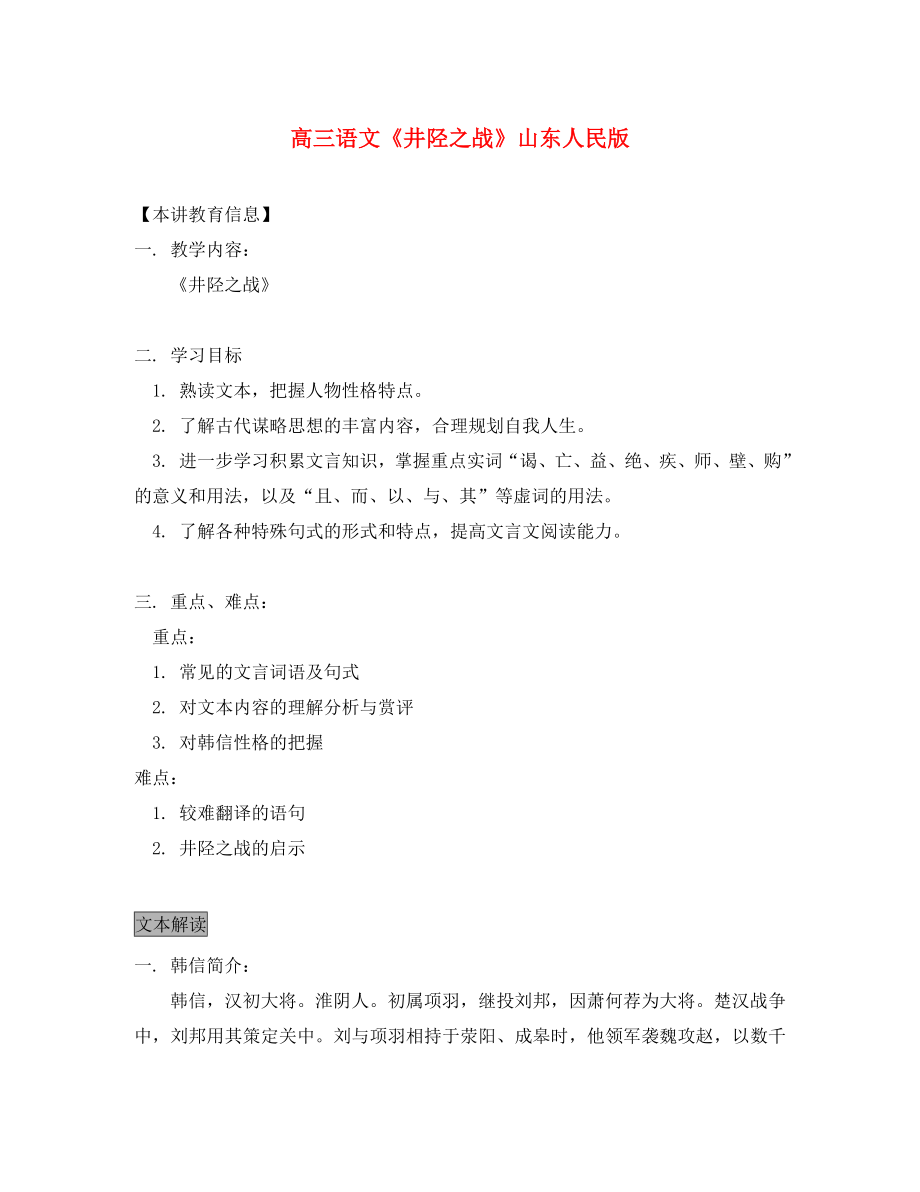 高三语文《井陉之战》山东人民版

【本讲教育信息】
一. 教学内容：
《井陉之战》

二. 学习目标
1. 熟读文本，把握人物性格特点。
2. 了解古代谋略思想的丰富内容，合理规划自我人生。
3. 进一步学习积累文言知识，掌握重点实词“谒、亡、益、绝、疾、师、壁、购”的意义和用法，以及“且、而、以、与、其”等虚词的用法。
4. 了解各种特殊句式的形式和特点，提高文言文阅读能力。

三. 重点、难点：
重点：
1. 常见的文言词语及句式
2. 对文本内容的理解分析与赏评
3. 对韩信性格的把握
难点：
1. 较难翻译的语句
2. 井陉之战的启示

文本解读

一. 韩信简介：
韩信，汉初大将。淮阴人。初属项羽，继投刘邦，因萧何荐为大将。楚汉战争中，刘邦用其策定关中。刘与项羽相持于荥阳、成皋时，他领军袭魏攻赵，以数千